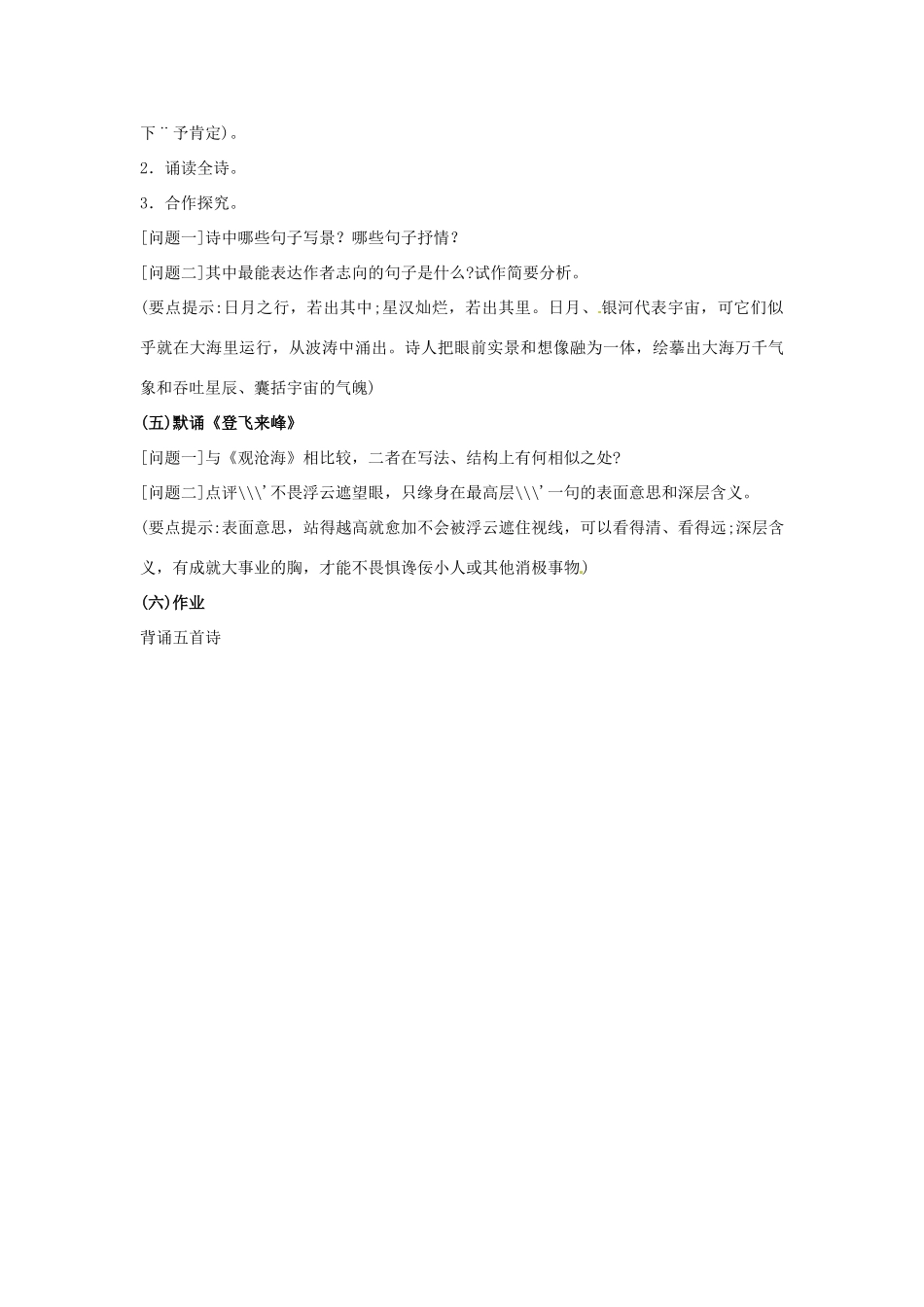 下¨予肯定)。

2．诵读全诗。

3．合作探究。

[问题一]诗中哪些句子写景？哪些句子抒情？

[问题二]其中最能表达作者志向的句子是什么?试作简要分析。

(要点提示:日月之行，若出其中;星汉灿烂，若出其里。日月、银河代表宇宙，可它们似乎就在大海里运行，从波涛中涌出。诗人把眼前实景和想像融为一体，绘摹出大海万千气象和吞吐星辰、囊括宇宙的气魄)

(五)默诵《登飞来峰》

[问题一]与《观沧海》相比较，二者在写法、结构上有何相似之处?

[问题二]点评\\\'不畏浮云遮望眼，只缘身在最高层\\\'一句的表面意思和深层含义。

(要点提示:表面意思，站得越高就愈加不会被浮云遮住视线，可以看得清、看得远;深层含义，有成就大事业的胸，才能不畏惧谗佞小人或其他消极事物)

(六)作业

背诵五首诗